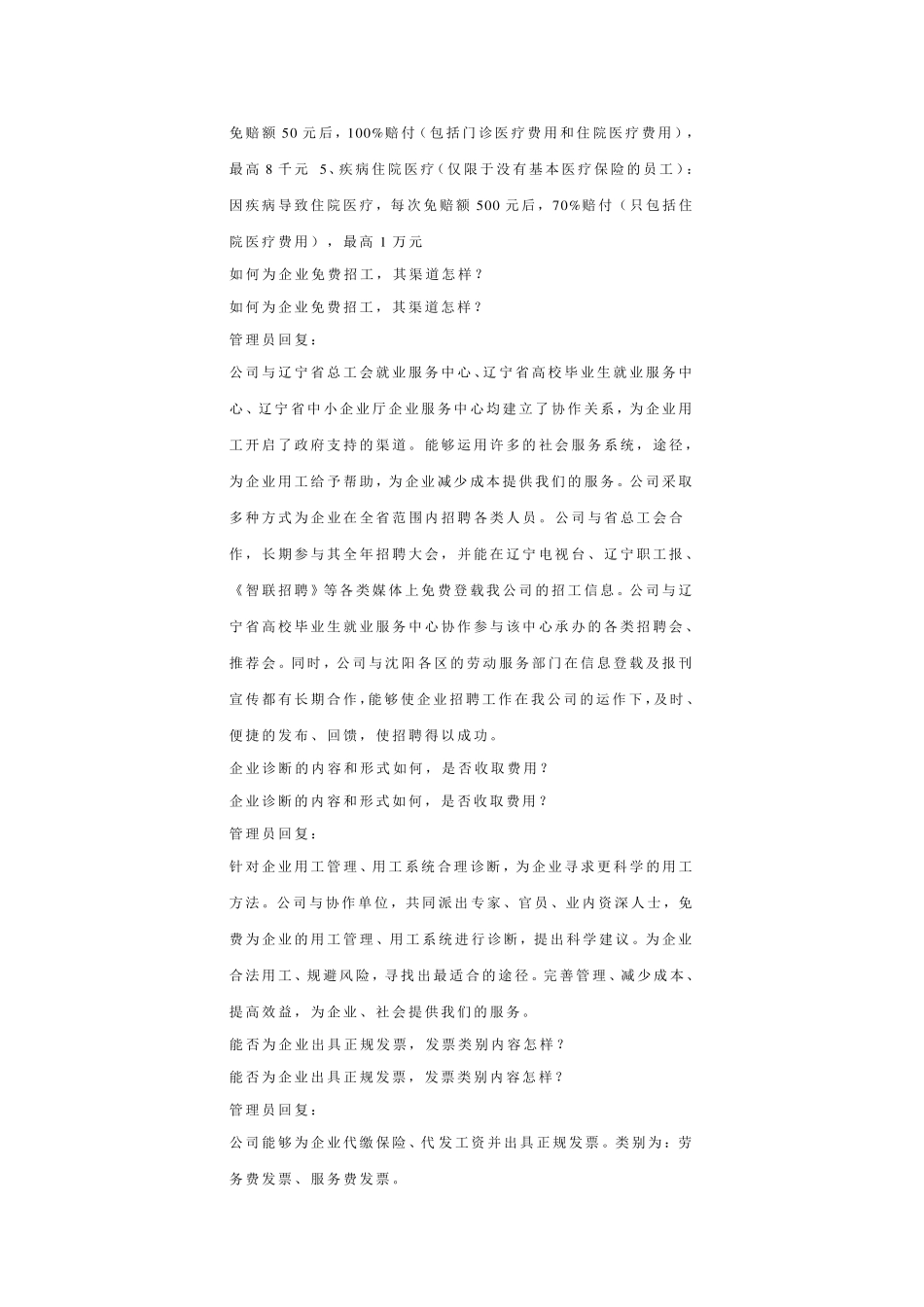 免赔额 50 元后，100%赔付（包括门诊医疗费用和住院医疗费用），最高 8 千元 5、疾病住院医疗（仅限于没有基本医疗保险的员工）：因疾病导致住院医疗，每次免赔额 500 元后，70%赔付（只包括住院医疗费用），最高 1 万元

如何为企业免费招工，其渠道怎样？

如何为企业免费招工，其渠道怎样？

管理员回复：

公司与辽宁省总工会就业服务中心、辽宁省高校毕业生就业服务中心、辽宁省中小企业厅企业服务中心均建立了协作关系，为企业用工开启了政府支持的渠道。能够运用许多的社会服务系统，途径，为企业用工给予帮助，为企业减少成本提供我们的服务。公司采取多种方式为企业在全省范围内招聘各类人员。公司与省总工会合作，长期参与其全年招聘大会，并能在辽宁电视台、辽宁职工报、《智联招聘》等各类媒体上免费登载我公司的招工信息。公司与辽宁省高校毕业生就业服务中心协作参与该中心承办的各类招聘会、推荐会。同时，公司与沈阳各区的劳动服务部门在信息登载及报刊宣传都有长期合作，能够使企业招聘工作在我公司的运作下，及时、便捷的发布、回馈，使招聘得以成功。

企业诊断的内容和形式如何，是否收取费用？

企业诊断的内容和形式如何，是否收取费用？

管理员回复：

针对企业用工管理、用工系统合理诊断，为企业寻求更科学的用工方法。公司与协作单位，共同派出专家、官员、业内资深人士，免费为企业的用工管理、用工系统进行诊断，提出科学建议。为企业合法用工、规避风险，寻找出最适合的途径。完善管理、减少成本、提高效益，为企业、社会提供我们的服务。

能否为企业出具正规发票，发票类别内容怎样？

能否为企业出具正规发票，发票类别内容怎样？

管理员回复：

公司能够为企业代缴保险、代发工资并出具正规发票。类别为：劳务费发票、服务费发票。